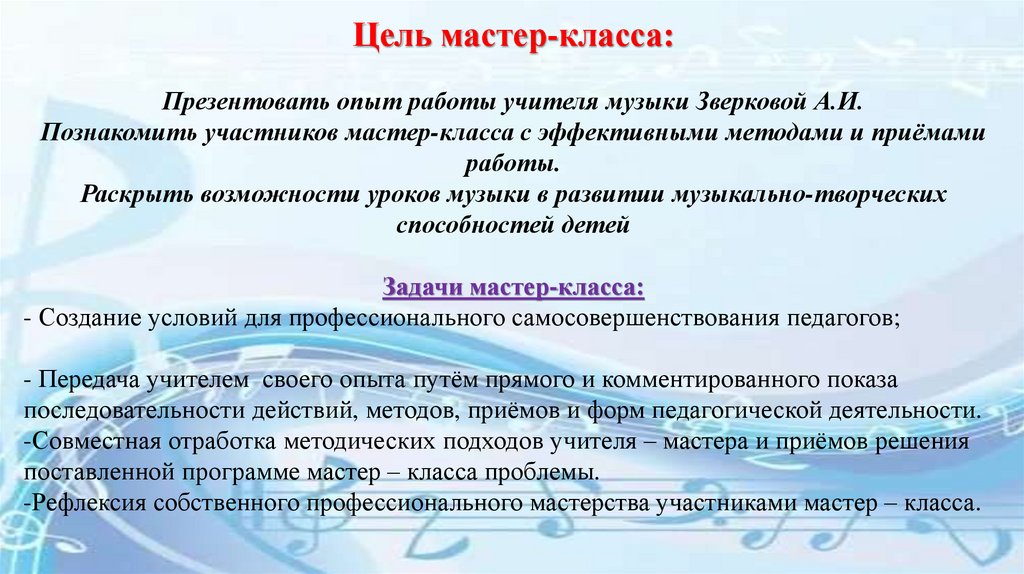 Цель мастер-класса:

Презентовать опыт работы учителя музыки Зверковой А.И.
Познакомить участников мастер-класса с эффективными методами и приёмами работы.
Раскрыть возможности уроков музыки в развитии музыкально-творческих способностей детей

Задачи мастер-класса:
- Создание условий для профессионального самосовершенствования педагогов;

- Передача учителем своего опыта путём прямого и комментированного показа последовательности действий, методов, приёмов и форм педагогической деятельности.
-Совместная отработка методических подходов учителя – мастера и приёмов решения поставленной программе мастер – класса проблемы.
-Рефлексия собственного профессионального мастерства участниками мастер – класса.